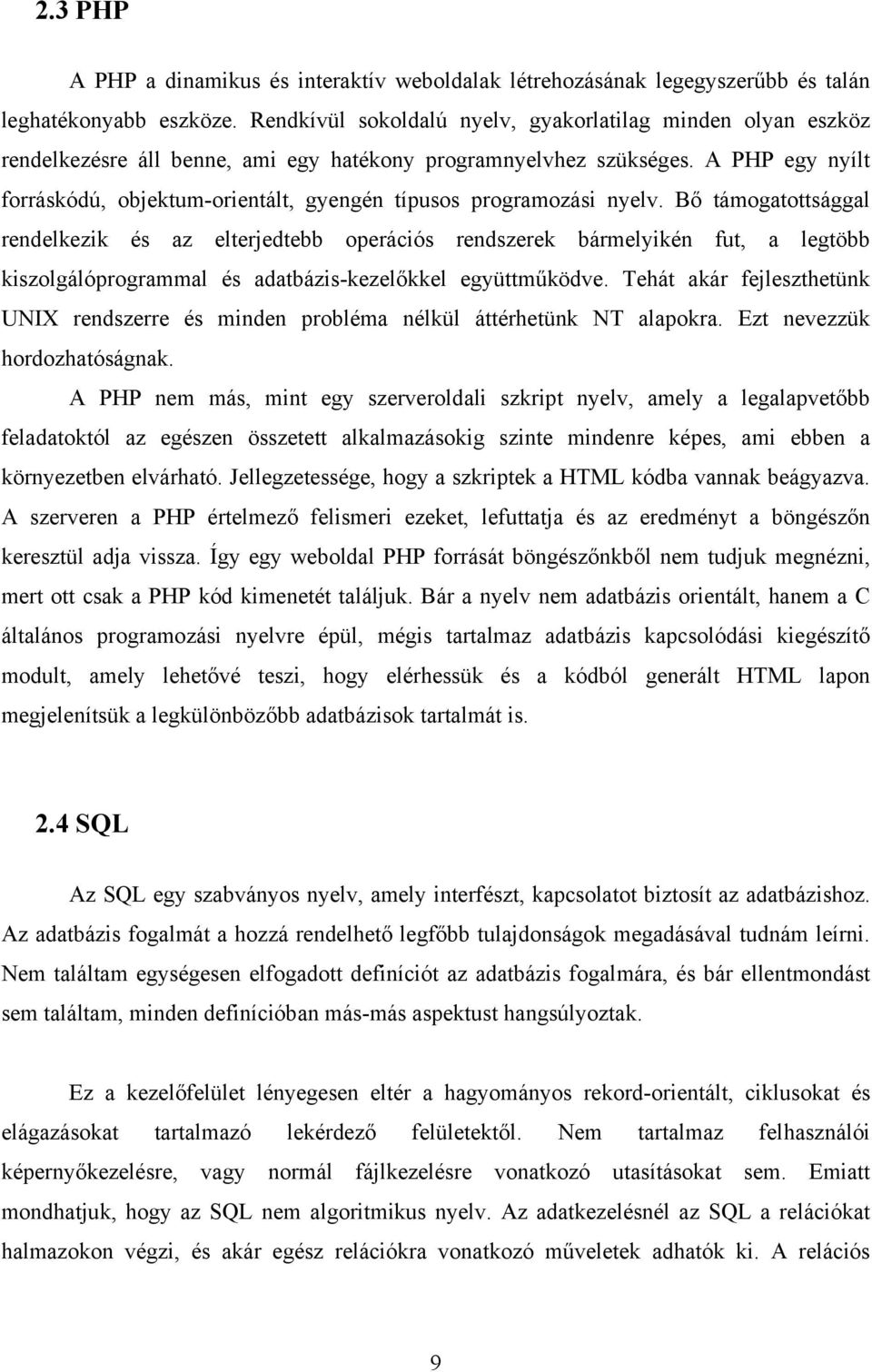 2.3 PHP

A PHP a dinamikus és interaktív weboldalak létrehozásának legegyszerűbb és talán leghatékonyabb eszköze. Rendkívül sokoldalú nyelv, gyakorlatilag minden olyan eszköz rendelkezésre áll benne, ami egy hatékony programnyelvhez szükséges. A PHP egy nyílt forráskódú, objektum-orientált, gyengén típusos programozási nyelv. Bő támogatottsággal rendelkezik és az elterjedtebb operációs rendszerek bármelyikén fut, a legtöbb kiszolgálóprogrammal és adatbázis-kezelőkkel együttműködve. Tehát akár fejleszthetünk UNIX rendszerre és minden probléma nélkül áttérhetünk NT alapokra. Ezt nevezzük hordozhatóságnak.

A PHP nem más, mint egy szerveroldali szkript nyelv, amely a legalapvetőbb feladatoktól az egészen összetett alkalmazásokig szinte mindenre képes, ami ebben a környezetben elvárható. Jellegzetessége, hogy a szkriptek a HTML kódba vannak beágyazva. A szerveren a PHP értelmező felismeri ezeket, lefuttatja és az eredményt a böngészőn keresztül adja vissza. Így egy weboldal PHP forrását böngészőnkből nem tudjuk megnézni, mert ott csak a PHP kód kimenetét találjuk. Bár a nyelv nem adatbázis orientált, hanem a C általános programozási nyelvre épül, mégis tartalmaz adatbázis kapcsolódási kiegészítő modult, amely lehetővé teszi, hogy elérhessük és a kódból generált HTML lapon megjelenítsük a legkülönbözőbb adatbázisok tartalmát is.

2.4 SQL

Az SQL egy szabványos nyelv, amely interfészt, kapcsolatot biztosít az adatbázishoz. Az adatbázis fogalmát a hozzá rendelhető legfőbb tulajdonságok megadásával tudnám leírni. Nem találtam egységesen elfogadott definíciót az adatbázis fogalmára, és bár ellentmondást sem találtam, minden definícióban más-más aspektust hangsúlyoztak.

Ez a kezelőfelület lényegesen eltér a hagyományos rekord-orientált, ciklusokat és elágazásokat tartalmazó lekérdező felületektől. Nem tartalmaz felhasználói képernyőkezelésre, vagy normál fájlkezelésre vonatkozó utasításokat sem. Emiatt mondhatjuk, hogy az SQL nem algoritmikus nyelv. Az adatkezelésnél az SQL a relációkat halmazokon végzi, és akár egész relációkra vonatkozó műveletek adhatók ki. A relációs

9